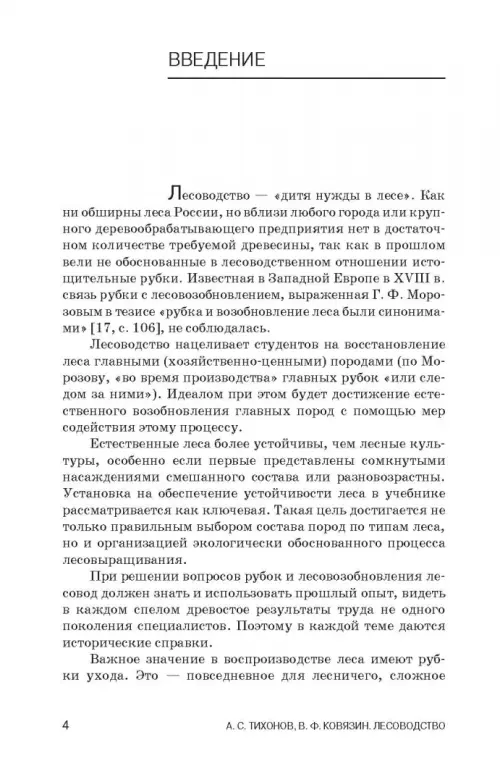 ВВЕДЕНИЕ

Лесоводство — «дитя нужды в лесе». Как ни обширны леса России, но вблизи любого города или крупного деревообрабатывающего предприятия нет в достаточном количестве требуемой древесины, так как в прошлом вели не обоснованные в лесоводственном отношении истощительные рубки. Известная в Западной Европе в XVIII в. связь рубки с лесовозобновлением, выраженная Г. Ф. Морозовым в тезисе «рубка и возобновление леса были синонимами» [17, с. 106], не соблюдалась.

Лесоводство нацеливает студентов на восстановление леса главными (хозяйственно-ценными) породами (по Морозову, «во время производства» главных рубок «или следом за ними»). Идеалом при этом будет достижение естественного возобновления главных пород с помощью мер содействия этому процессу.

Естественные леса более устойчивы, чем лесные культуры, особенно если первые представлены сомкнутыми насаждениями смешанного состава или разновозрастны. Установка на обеспечение устойчивости леса в учебнике рассматривается как ключевая. Такая цель достигается не только правильным выбором состава пород по типам леса, но и организацией экологически обоснованного процесса лесовыращивания.

При решении вопросов рубок и лесовозобновления лесовод должен знать и использовать прошлый опыт, видеть в каждом спелом древостое результаты труда не одного поколения специалистов. Поэтому в каждой теме даются исторические справки.

Важное значение в воспроизводстве леса имеют рубки ухода. Это — повседневное для лесничего, сложное

4 А. С. ТИХОНОВ, В. Ф. КОВЯЗИН. ЛЕСОВОДСТВО